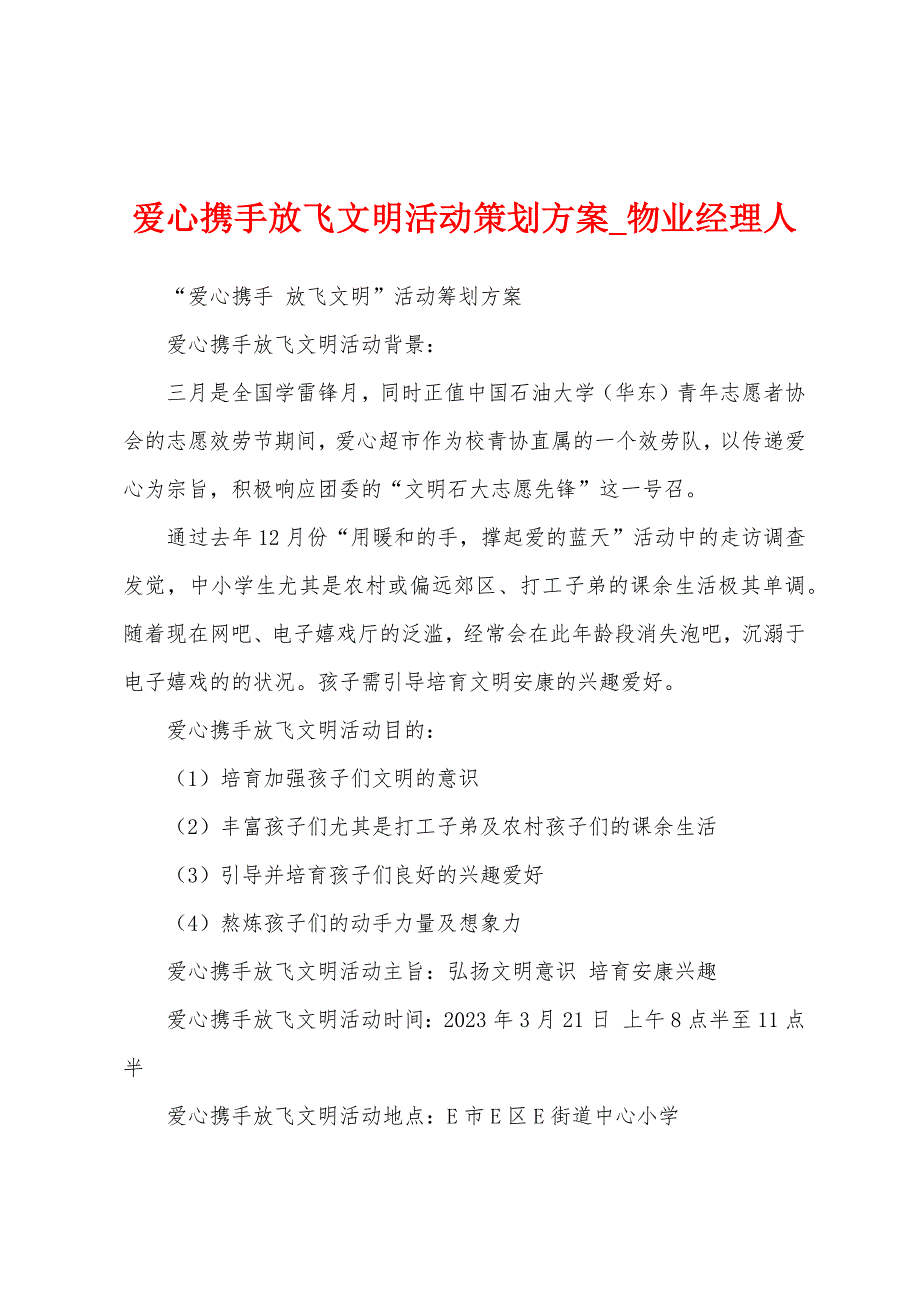 爱心携手放飞文明活动策划方案_物业经理人

“爱心携手 放飞文明”活动筹划方案

爱心携手放飞文明活动背景：

三月是全国学雷锋月，同时正值中国石油大学（华东）青年志愿者协会的志愿效劳节期间，爱心超市作为校青协直属的一个效劳队，以传递爱心为宗旨，积极响应团委的“文明石大志愿先锋”这一号召。

通过去年12月份“用暖和的手，撑起爱的蓝天”活动中的走访调查发觉，中小学生尤其是农村或偏远郊区、打工子弟的课余生活极其单调。随着现在网吧、电子嬉戏厅的泛滥，经常会在此年龄段消失泡吧，沉溺于电子嬉戏的的状况。孩子需引导培育文明安康的兴趣爱好。

爱心携手放飞文明活动目的：

（1）培育加强孩子们文明的意识

（2）丰富孩子们尤其是打工子弟及农村孩子们的课余生活

（3）引导并培育孩子们良好的兴趣爱好

（4）熬炼孩子们的动手力量及想象力

爱心携手放飞文明活动主旨：弘扬文明意识 培育安康兴趣

爱心携手放飞文明活动时间：2023年3月21日 上午8点半至11点半

爱心携手放飞文明活动地点：E市E区E街道中心小学